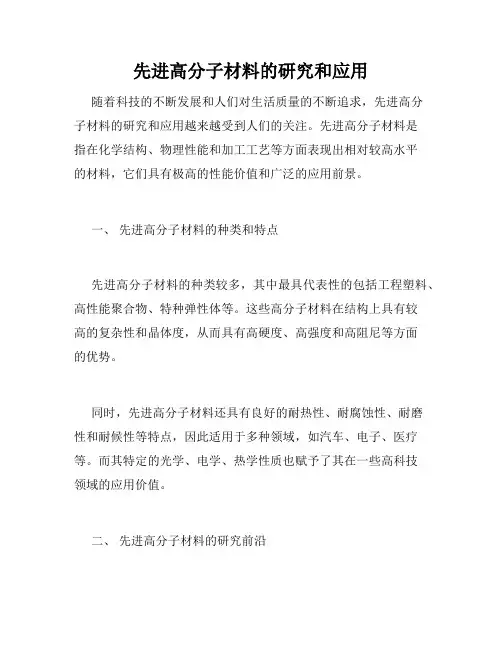 先进高分子材料的研究和应用

随着科技的不断发展和人们对生活质量的不断追求，先进高分子材料的研究和应用越来越受到人们的关注。先进高分子材料是指在化学结构、物理性能和加工工艺等方面表现出相对较高水平的材料，它们具有极高的性能价值和广泛的应用前景。

一、 先进高分子材料的种类和特点

先进高分子材料的种类较多，其中最具代表性的包括工程塑料、高性能聚合物、特种弹性体等。这些高分子材料在结构上具有较高的复杂性和晶体度，从而具有高硬度、高强度和高阻尼等方面的优势。

同时，先进高分子材料还具有良好的耐热性、耐腐蚀性、耐磨性和耐候性等特点，因此适用于多种领域，如汽车、电子、医疗等。而其特定的光学、电学、热学性质也赋予了其在一些高科技领域的应用价值。

二、 先进高分子材料的研究前沿